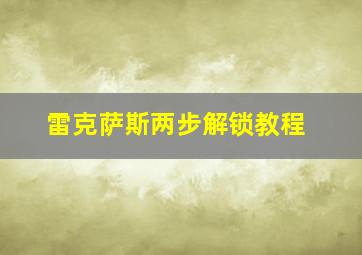 雷克萨斯两步解锁教程